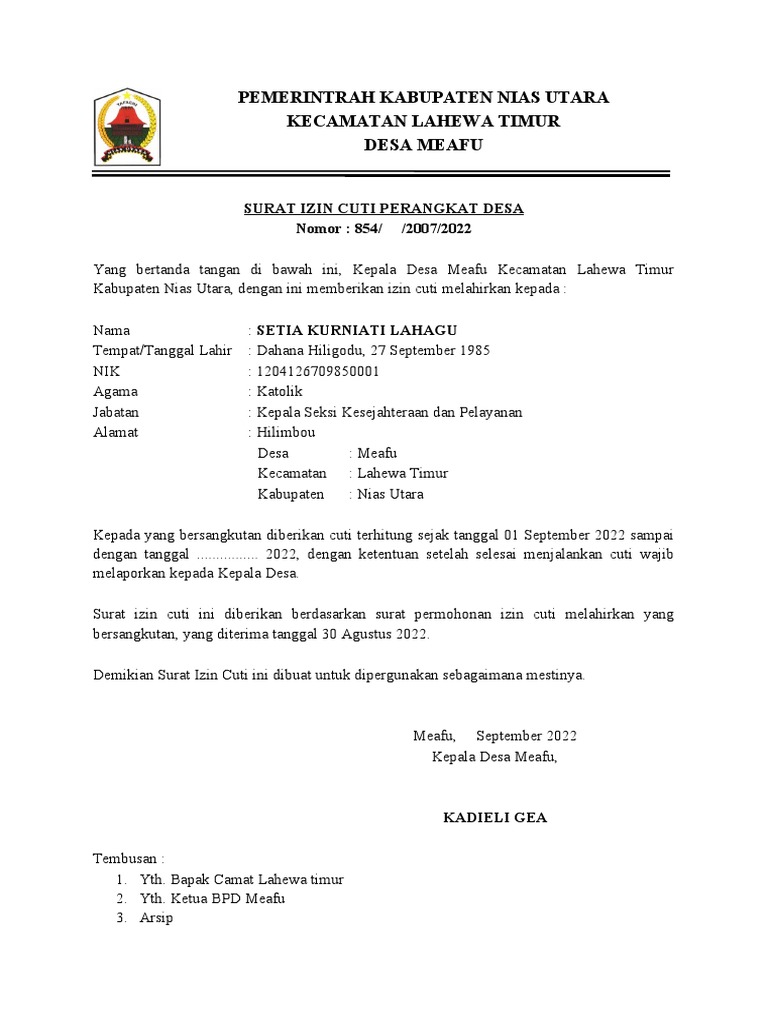 PEMERINTRAH KABUPATEN NIAS UTARA
KECAMATAN LAHEWA TIMUR
DESA MEAFU

SURAT IZIN CUTI PERANGKAT DESA
Nomor : 854/ /2007/2022

Yang bertanda tangan di bawah ini, Kepala Desa Meafu Kecamatan Lahewa Timur Kabupaten Nias Utara, dengan ini memberikan izin cuti melahirkan kepada :

Nama : SETIA KURNIATI LAHAGU
Tempat/Tanggal Lahir : Dahana Hiligodu, 27 September 1985
NIK : 1204126709850001
Agama : Katolik
Jabatan : Kepala Seksi Kesejahteraan dan Pelayanan
Alamat : Hilimbou
Desa : Meafu
Kecamatan : Lahewa Timur
Kabupaten : Nias Utara

Kepada yang bersangkutan diberikan cuti terhitung sejak tanggal 01 September 2022 sampai dengan tanggal ................ 2022, dengan ketentuan setelah selesai menjalankan cuti wajib melaporkan kepada Kepala Desa.

Surat izin cuti ini diberikan berdasarkan surat permohonan izin cuti melahirkan yang bersangkutan, yang diterima tanggal 30 Agustus 2022.

Demikian Surat Izin Cuti ini dibuat untuk dipergunakan sebagaimana mestinya.

Meafu, September 2022
Kepala Desa Meafu,

KADIELI GEA

Tembusan :
1. Yth. Bapak Camat Lahewa timur
2. Yth. Ketua BPD Meafu
3. Arsip